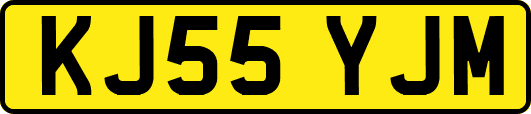 KJ55 YJM